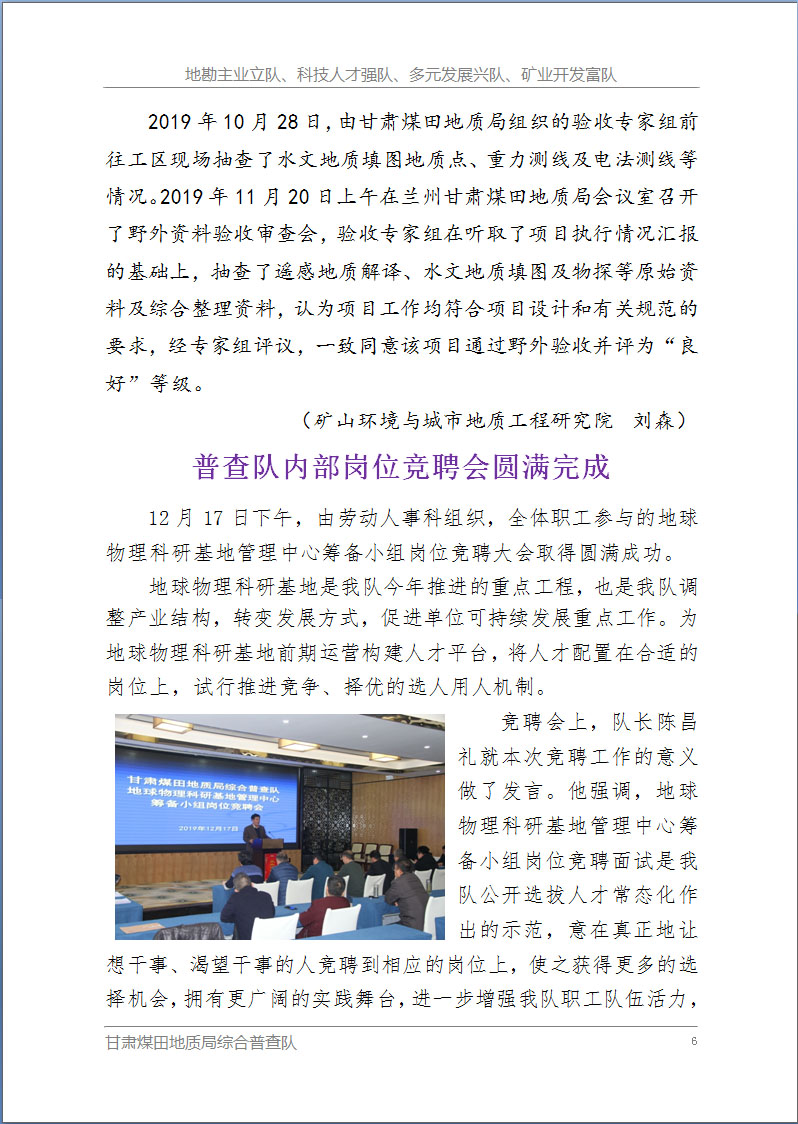 地勘主业立队、科技人才强队、多元发展兴队、矿业开发富队

2019 年 10 月 28 日，由甘肃煤田地质局组织的验收专家组前往工区现场抽查了水文地质填图地质点、重力测线及电法测线等情况。2019 年 11 月 20 日上午在兰州甘肃煤田地质局会议室召开了野外资料验收审查会，验收专家组在听取了项目执行情况汇报的基础上，抽查了遥感地质解译、水文地质填图及物探等原始资料及综合整理资料，认为项目工作均符合项目设计和有关规范的要求，经专家组评议，一致同意该项目通过野外验收并评为“良好”等级。

（矿山环境与城市地质工程研究院　刘森）

普查队内部岗位竞聘会圆满完成

12 月 17 日下午，由劳动人事科组织，全体职工参与的地球物理科研基地管理中心筹备小组岗位竞聘大会取得圆满成功。

地球物理科研基地是我队今年推进的重点工程，也是我队调整产业结构，转变发展方式，促进单位可持续发展重点工作。为地球物理科研基地前期运营构建人才平台，将人才配置在合适的岗位上，试行推进竞争、择优的选人用人机制。

甘肃煤田地质局综合普查队
地球物理科研基地管理中心
筹备小组岗位竞聘会
2019年12月17日

竞聘会上，队长陈昌礼就本次竞聘工作的意义做了发言。他强调，地球物理科研基地管理中心筹备小组岗位竞聘面试是我队公开选拔人才常态化作出的示范，意在真正地让想干事、渴望干事的人竞聘到相应的岗位上，使之获得更多的选择机会，拥有更广阔的实践舞台，进一步增强我队职工队伍活力，

甘肃煤田地质局综合普查队　6